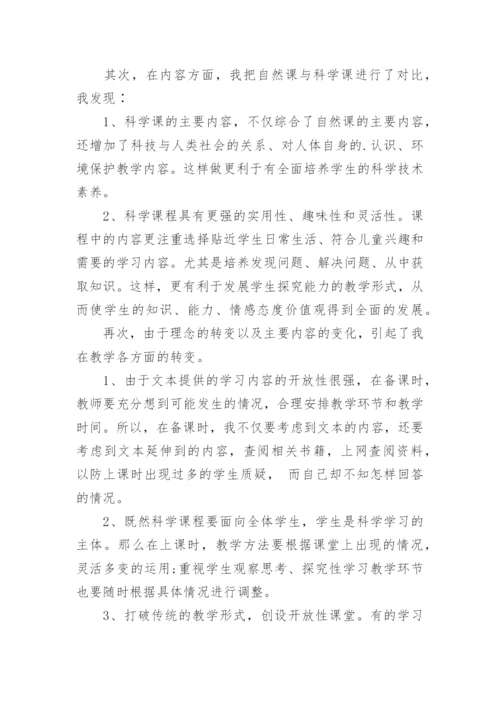 其次，在内容方面，我把自然课与科学课进行了对比，我发现：

1、科学课的主要内容，不仅综合了自然课的主要内容，还增加了科技与人类社会的关系、对人体自身的.认识、环境保护教学内容。这样做更利于有全面培养学生的科学技术素养。

2、科学课程具有更强的实用性、趣味性和灵活性。课程中的内容更注重选择贴近学生日常生活、符合儿童兴趣和需要的学习内容。尤其是培养发现问题、解决问题、从中获取知识。这样，更有利于发展学生探究能力的教学形式，从而使学生的知识、能力、情感态度价值观得到全面的发展。

再次，由于理念的转变以及主要内容的变化，引起了我在教学各方面的转变。

1、由于文本提供的学习内容的开放性很强，在备课时，教师要充分想到可能发生的情况，合理安排教学环节和教学时间。所以，在备课时，我不仅要考虑到文本的内容，还要考虑到文本延伸到的内容，查阅相关书籍，上网查阅资料，以防上课时出现过多的学生质疑， 而自己却不知怎样回答的情况。

2、既然科学课程要面向全体学生，学生是科学学习的主体。那么在上课时，教学方法要根据课堂上出现的情况，灵活多变的运用;重视学生观察思考、探究性学习教学环节也要随时根据具体情况进行调整。

3、打破传统的教学形式，创设开放性课堂。有的学习